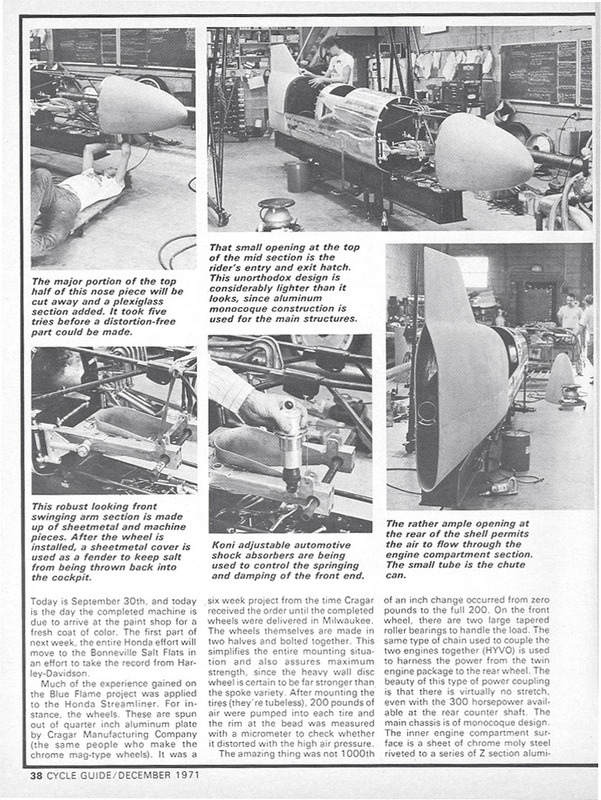 The major portion of the top half of this nose piece will be cut away and a plexiglass section added. It took five tries before a distortion-free part could be made.

That small opening at the top of the mid section is the rider's entry and exit hatch. This unorthodox design is considerably lighter than it looks, since aluminum monocoque construction is used for the main structures.

This robust looking front swinging arm section is made up of sheetmetal and machine pieces. After the wheel is installed, a sheetmetal cover is used as a fender to keep salt from being thrown back into the cockpit.

Koni adjustable automotive shock absorbers are being used to control the springing and damping of the front end.

The rather ample opening at the rear of the shell permits the air to flow through the engine compartment section. The small tube is the chute can.

Today is September 30th, and today is the day the completed machine is due to arrive at the paint shop for a fresh coat of color. The first part of next week, the entire Honda effort will move to the Bonneville Salt Flats in an effort to take the record from Harley-Davidson.

Much of the experience gained on the Blue Flame project was applied to the Honda Streamliner. For instance, the wheels. These are spun out of quarter inch aluminum plate by Cragar Manufacturing Company (the same people who make the chrome mag-type wheels). It was a six week project from the time Cragar received the order until the completed wheels were delivered in Milwaukee. The wheels themselves are made in two halves and bolted together. This simplifies the entire mounting situation and also assures maximum strength, since the heavy wall disc wheel is certain to be far stronger than the spoke variety. After mounting the tires (they're tubeless), 200 pounds of air were pumped into each tire and the rim at the bead was measured with a micrometer to check whether it distorted with the high air pressure.

The amazing thing was not 1000th of an inch change occurred from zero pounds to the full 200. On the front wheel, there are two large tapered roller bearings to handle the load. The same type of chain used to couple the two engines together (HYVO) is used to harness the power from the twin engine package to the rear wheel. The beauty of this type of power coupling is that there is virtually no stretch, even with the 300 horsepower available at the rear counter shaft. The main chassis is of monocoque design. The inner engine compartment surface is a sheet of chrome moly steel riveted to a series of Z section alumi-

38 CYCLE GUIDE/DECEMBER 1971